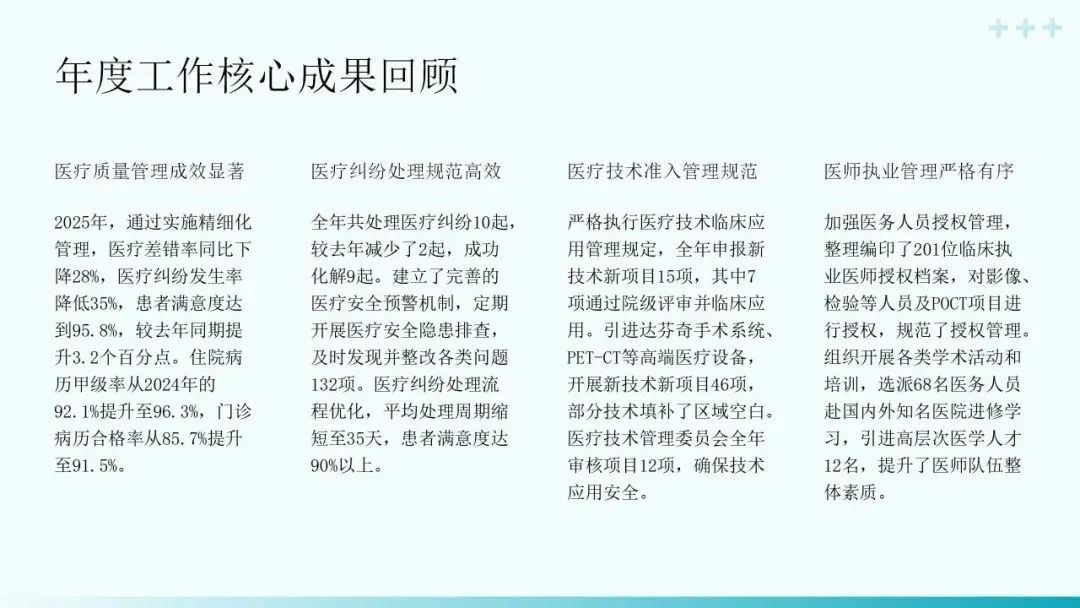 年度工作核心成果回顾

医疗质量管理成效显著

2025年，通过实施精细化管理，医疗差错率同比下降28%，医疗纠纷发生率降低35%，患者满意度达到95.8%，较去年同期提升3.2个百分点。住院病历甲级率从2024年的92.1%提升至96.3%，门诊病历合格率从85.7%提升至91.5%。

医疗纠纷处理规范高效

全年共处理医疗纠纷10起，较去年减少了2起，成功化解9起。建立了完善的医疗安全预警机制，定期开展医疗安全隐患排查，及时发现并整改各类问题132项。医疗纠纷处理流程优化，平均处理周期缩短至35天，患者满意度达90%以上。

医疗技术准入管理规范

严格执行医疗技术临床应用管理规定，全年申报新技术新项目15项，其中7项通过院级评审并临床应用。引进达芬奇手术系统、PET-CT等高端医疗设备，开展新技术新项目46项，部分技术填补了区域空白。医疗技术管理委员会全年审核项目12项，确保技术应用安全。

医师执业管理严格有序

加强医务人员授权管理，整理编印了201位临床执业医师授权档案，对影像、检验等人员及POCT项目进行授权，规范了授权管理。组织开展各类学术活动和培训，选派68名医务人员赴国内外知名医院进修学习，引进高层次医学人才12名，提升了医师队伍整体素质。